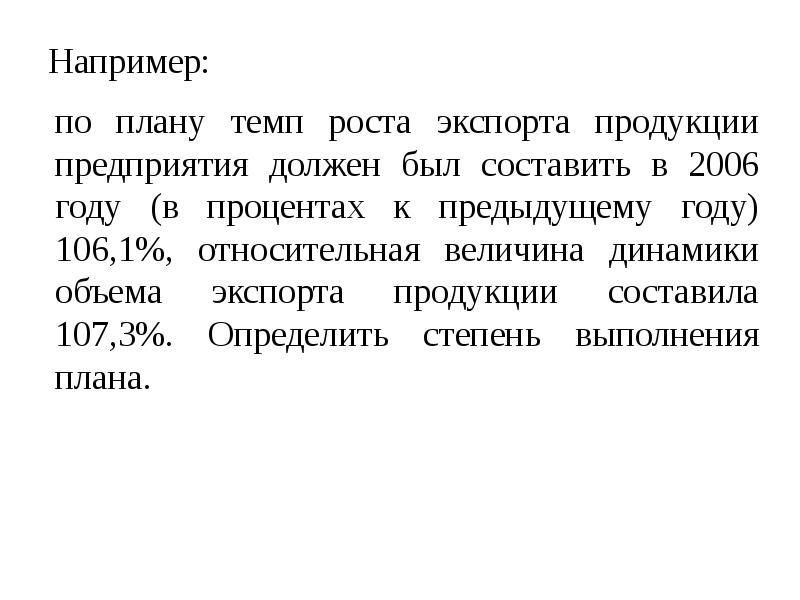 Например:

по плану темп роста экспорта продукции предприятия должен был составить в 2006 году (в процентах к предыдущему году) 106,1%, относительная величина динамики объема экспорта продукции составила 107,3%. Определить степень выполнения плана.